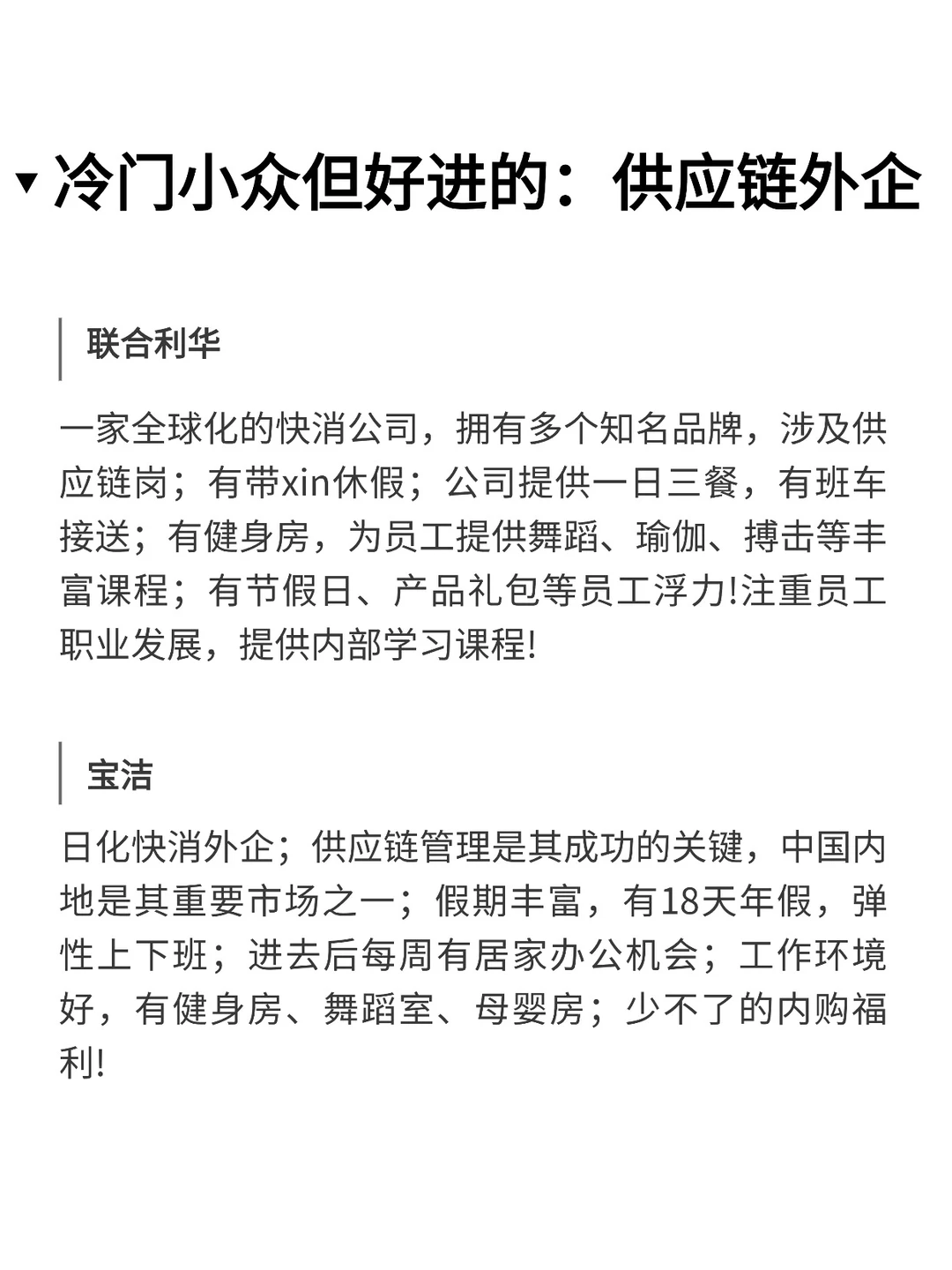 ▼冷门小众但好进的：供应链外企

联合利华

一家全球化的快消公司，拥有多个知名品牌，涉及供应链岗；有带xin休假；公司提供一日三餐，有班车接送；有健身房，为员工提供舞蹈、瑜伽、搏击等丰富课程；有节假日、产品礼包等员工浮力!注重员工职业发展，提供内部学习课程!

宝洁

日化快消外企；供应链管理是其成功的关键，中国内地是其重要市场之一；假期丰富，有18天年假，弹性上下班；进去后每周有居家办公机会；工作环境好，有健身房、舞蹈室、母婴房；少不了的内购福利!